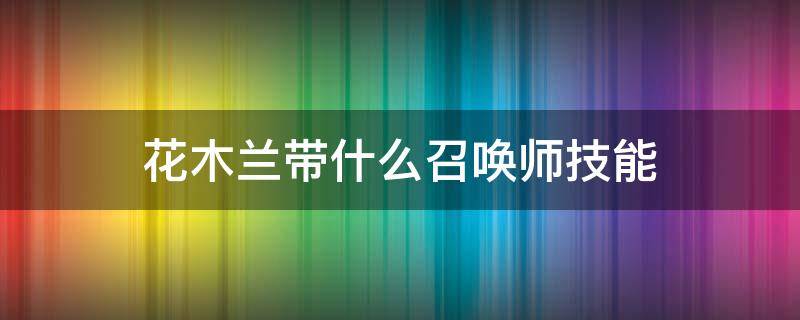 花木兰带什么召唤师技能